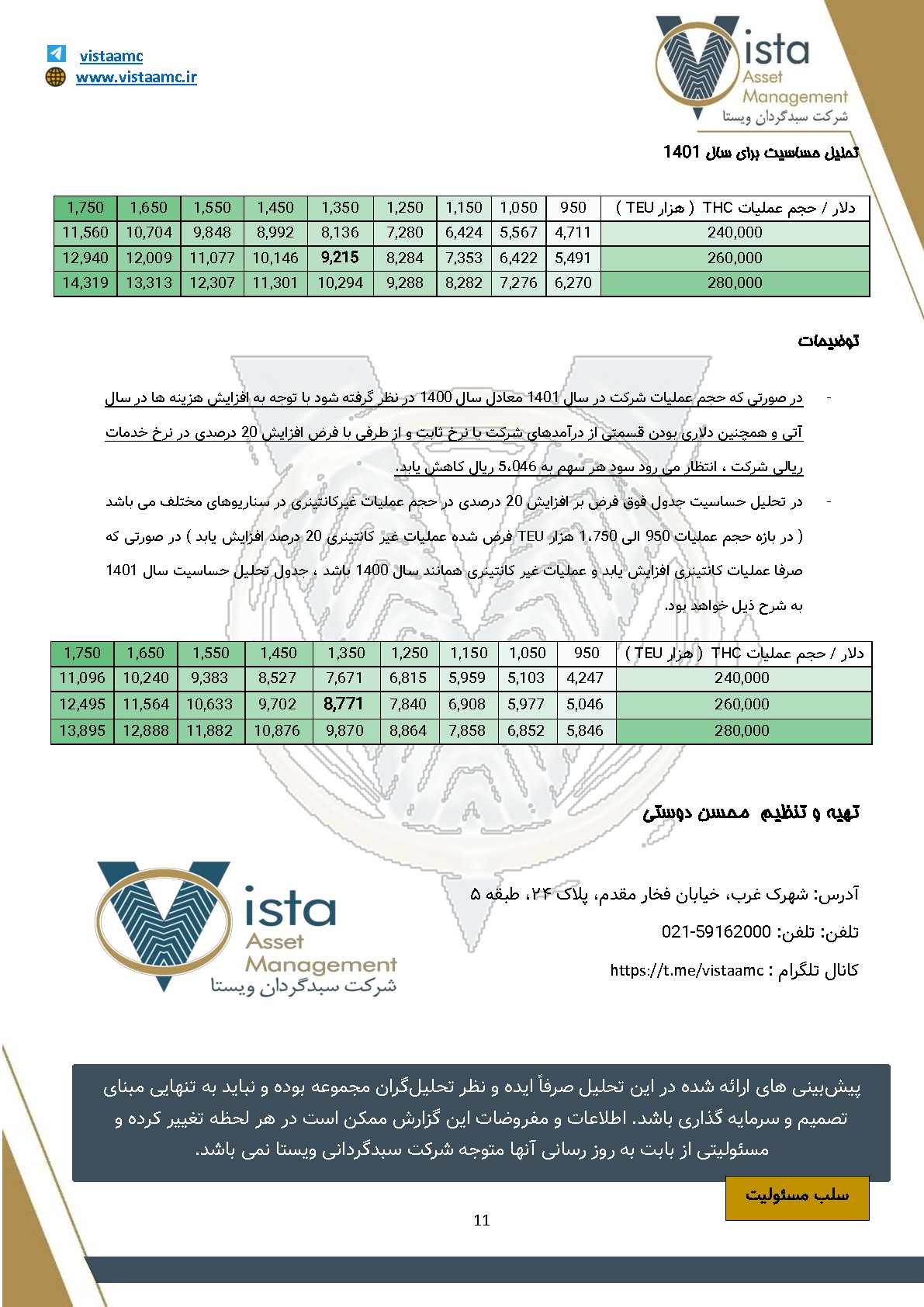 vistaamc
www.vistaamc.ir

Vista Asset Management
شرکت سبدگردان ویستا

تحلیل حساسیت برای سال 1401

| دلار / حجم عملیات THC ( هزار TEU ) | 950 | 1,050 | 1,150 | 1,250 | 1,350 | 1,450 | 1,550 | 1,650 | 1,750 |
|---|---|---|---|---|---|---|---|---|---|
| 240,000 | 4,711 | 5,567 | 6,424 | 7,280 | 8,136 | 8,992 | 9,848 | 10,704 | 11,560 |
| 260,000 | 5,491 | 6,422 | 7,353 | 8,284 | 9,215 | 10,146 | 11,077 | 12,009 | 12,940 |
| 280,000 | 6,270 | 7,276 | 8,282 | 9,288 | 10,294 | 11,301 | 12,307 | 13,313 | 14,319 |

توضیحات

- در صورتی که حجم عملیات شرکت در سال 1401 معادل سال 1400 در نظر گرفته شود با توجه به افزایش هزینه ها در سال آتی و همچنین دلاری بودن قسمتی از درآمدهای شرکت با نرخ ثابت و از طرفی با فرض افزایش 20 درصدی در نرخ خدمات ریالی شرکت ، انتظار می رود سود هر سهم به 5،046 ریال کاهش یابد.

- در تحلیل حساسیت جدول فوق فرض بر افزایش 20 درصدی در حجم عملیات غیرکانتینری در سناریوهای مختلف می باشد ( در بازه حجم عملیات 950 الی 1،750 هزار TEU فرض شده عملیات غیر کانتینری 20 درصد افزایش یابد ) در صورتی که صرفا عملیات کانتینری افزایش یابد و عملیات غیر کانتینری همانند سال 1400 باشد ، جدول تحلیل حساسیت سال 1401 به شرح ذیل خواهد بود.

| دلار / حجم عملیات THC ( هزار TEU ) | 950 | 1,050 | 1,150 | 1,250 | 1,350 | 1,450 | 1,550 | 1,650 | 1,750 |
|---|---|---|---|---|---|---|---|---|---|
| 240,000 | 4,247 | 5,103 | 5,959 | 6,815 | 7,671 | 8,527 | 9,383 | 10,240 | 11,096 |
| 260,000 | 5,046 | 5,977 | 6,908 | 7,840 | 8,771 | 9,702 | 10,633 | 11,564 | 12,495 |
| 280,000 | 5,846 | 6,852 | 7,858 | 8,864 | 9,870 | 10,876 | 11,882 | 12,888 | 13,895 |

تهیه و تنظیم محسن دوستی

آدرس: شهرک غرب، خیابان فخار مقدم، پلاک ۲۴، طبقه ۵
تلفن: تلفن: 021-59162000
کانال تلگرام : https://t.me/vistaamc

Vista Asset Management
شرکت سبدگردان ویستا

پیش‌بینی های ارائه شده در این تحلیل صرفاً ایده و نظر تحلیل‌گران مجموعه بوده و نباید به تنهایی مبنای تصمیم و سرمایه گذاری باشد. اطلاعات و مفروضات این گزارش ممکن است در هر لحظه تغییر کرده و مسئولیتی از بابت به روز رسانی آنها متوجه شرکت سبدگردانی ویستا نمی باشد.

سلب مسئولیت

11